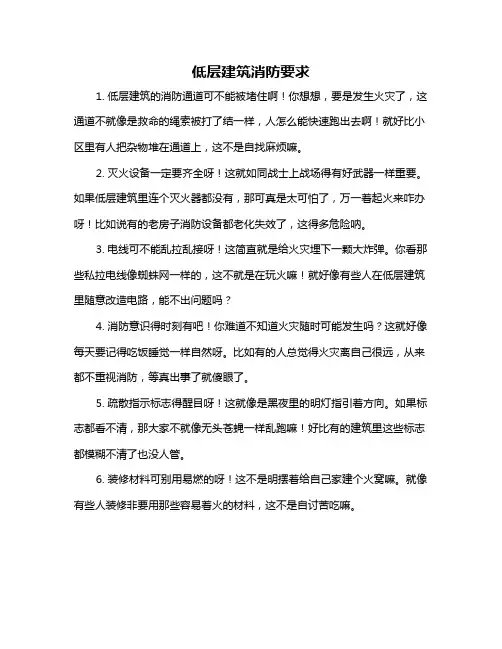 低层建筑消防要求

1. 低层建筑的消防通道可不能被堵住啊！你想想，要是发生火灾了，这通道不就像是救命的绳索被打了结一样，人怎么能快速跑出去啊！就好比小区里有人把杂物堆在通道上，这不是自找麻烦嘛。

2. 灭火设备一定要齐全呀！这就如同战士上战场得有好武器一样重要。如果低层建筑里连个灭火器都没有，那可真是太可怕了，万一着起火来咋办呀！比如说有的老房子消防设备都老化失效了，这得多危险呐。

3. 电线可不能乱拉乱接呀！这简直就是给火灾埋下一颗大炸弹。你看那些私拉电线像蜘蛛网一样的，这不就是在玩火嘛！就好像有些人在低层建筑里随意改造电路，能不出问题吗？

4. 消防意识得时刻有吧！你难道不知道火灾随时可能发生吗？这就好像每天要记得吃饭睡觉一样自然呀。比如有的人总觉得火灾离自己很远，从来都不重视消防，等真出事了就傻眼了。

5. 疏散指示标志得醒目呀！这就像是黑夜里的明灯指引着方向。如果标志都看不清，那大家不就像无头苍蝇一样乱跑嘛！好比有的建筑里这些标志都模糊不清了也没人管。

6. 装修材料可别用易燃的呀！这不是明摆着给自己家建个火窝嘛。就像有些人装修非要用那些容易着火的材料，这不是自讨苦吃嘛。